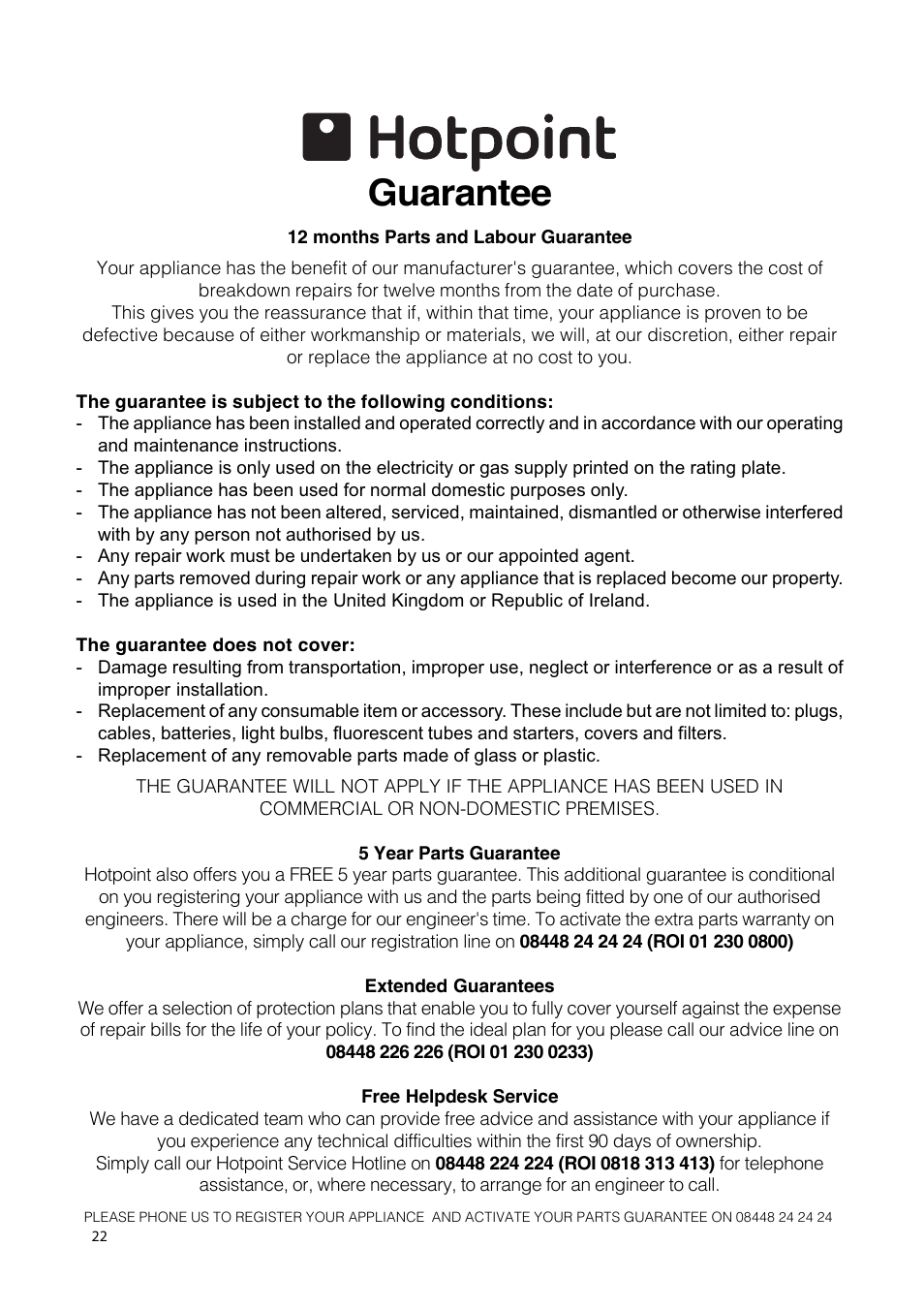 Hotpoint
Guarantee

12 months Parts and Labour Guarantee

Your appliance has the benefit of our manufacturer's guarantee, which covers the cost of breakdown repairs for twelve months from the date of purchase.
This gives you the reassurance that if, within that time, your appliance is proven to be defective because of either workmanship or materials, we will, at our discretion, either repair or replace the appliance at no cost to you.

The guarantee is subject to the following conditions:
- The appliance has been installed and operated correctly and in accordance with our operating and maintenance instructions.
- The appliance is only used on the electricity or gas supply printed on the rating plate.
- The appliance has been used for normal domestic purposes only.
- The appliance has not been altered, serviced, maintained, dismantled or otherwise interfered with by any person not authorised by us.
- Any repair work must be undertaken by us or our appointed agent.
- Any parts removed during repair work or any appliance that is replaced become our property.
- The appliance is used in the United Kingdom or Republic of Ireland.

The guarantee does not cover:
- Damage resulting from transportation, improper use, neglect or interference or as a result of improper installation.
- Replacement of any consumable item or accessory. These include but are not limited to: plugs, cables, batteries, light bulbs, fluorescent tubes and starters, covers and filters.
- Replacement of any removable parts made of glass or plastic.

THE GUARANTEE WILL NOT APPLY IF THE APPLIANCE HAS BEEN USED IN COMMERCIAL OR NON-DOMESTIC PREMISES.

5 Year Parts Guarantee
Hotpoint also offers you a FREE 5 year parts guarantee. This additional guarantee is conditional on you registering your appliance with us and the parts being fitted by one of our authorised engineers. There will be a charge for our engineer's time. To activate the extra parts warranty on your appliance, simply call our registration line on 08448 24 24 24 (ROI 01 230 0800)

Extended Guarantees
We offer a selection of protection plans that enable you to fully cover yourself against the expense of repair bills for the life of your policy. To find the ideal plan for you please call our advice line on 08448 226 226 (ROI 01 230 0233)

Free Helpdesk Service
We have a dedicated team who can provide free advice and assistance with your appliance if you experience any technical difficulties within the first 90 days of ownership.
Simply call our Hotpoint Service Hotline on 08448 224 224 (ROI 0818 313 413) for telephone assistance, or, where necessary, to arrange for an engineer to call.

PLEASE PHONE US TO REGISTER YOUR APPLIANCE AND ACTIVATE YOUR PARTS GUARANTEE ON 08448 24 24 24
22